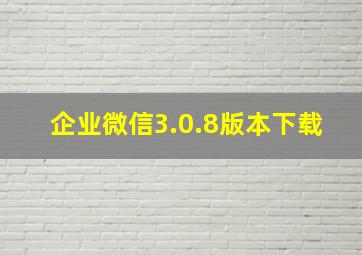 企业微信3.0.8版本下载